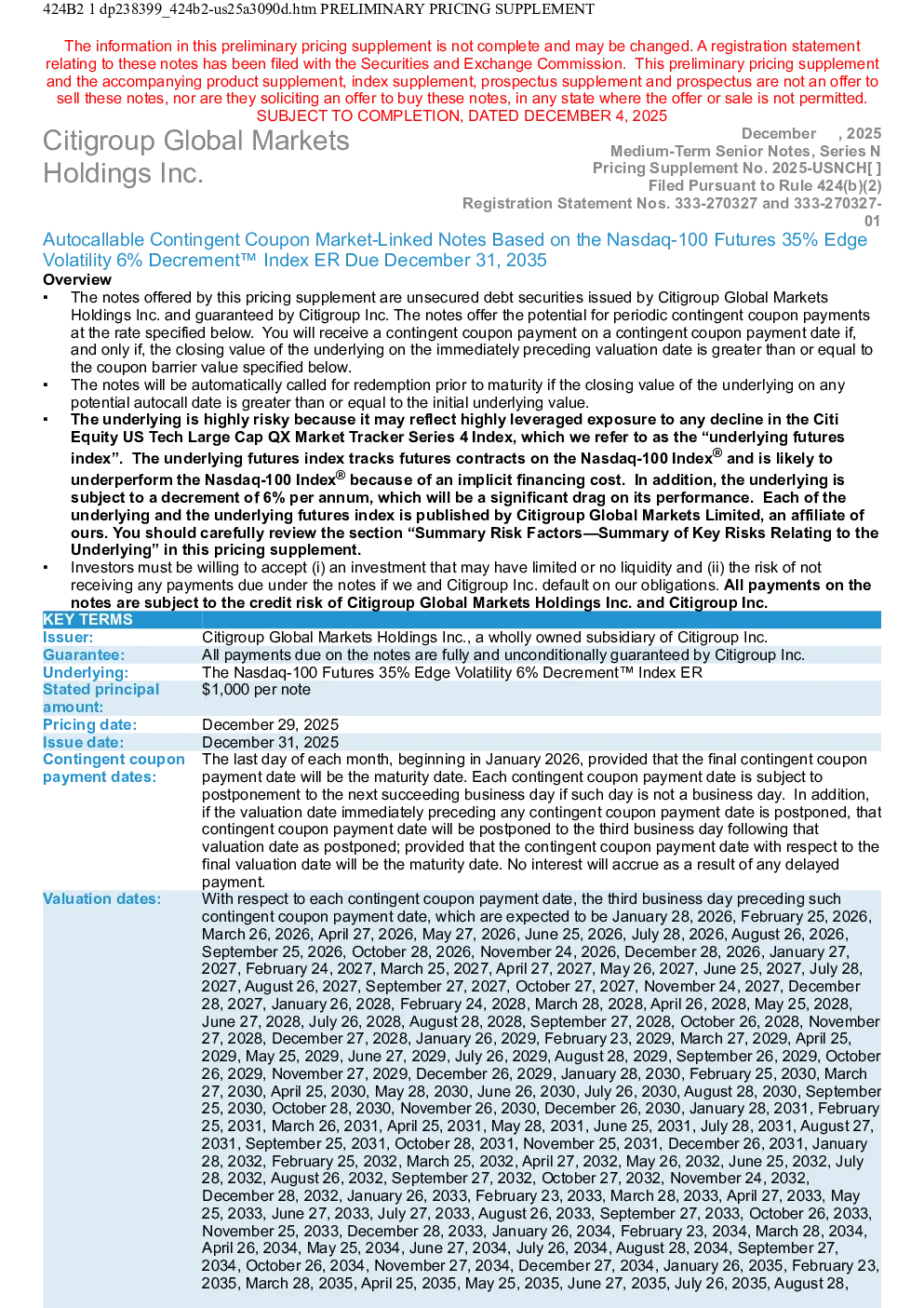 424B2 1 dp238399_424b2-us25a3090d.htm PRELIMINARY PRICING SUPPLEMENT

The information in this preliminary pricing supplement is not complete and may be changed. A registration statement relating to these notes has been filed with the Securities and Exchange Commission. This preliminary pricing supplement and the accompanying product supplement, index supplement, prospectus supplement and prospectus are not an offer to sell these notes, nor are they soliciting an offer to buy these notes, in any state where the offer or sale is not permitted.
SUBJECT TO COMPLETION, DATED DECEMBER 4, 2025

Citigroup Global Markets Holdings Inc.

December , 2025
Medium-Term Senior Notes, Series N
Pricing Supplement No. 2025-USNCH[ ]
Filed Pursuant to Rule 424(b)(2)
Registration Statement Nos. 333-270327 and 333-270327-01

Autocallable Contingent Coupon Market-Linked Notes Based on the Nasdaq-100 Futures 35% Edge Volatility 6% Decrement™ Index ER Due December 31, 2035

Overview

▪ The notes offered by this pricing supplement are unsecured debt securities issued by Citigroup Global Markets Holdings Inc. and guaranteed by Citigroup Inc. The notes offer the potential for periodic contingent coupon payments at the rate specified below. You will receive a contingent coupon payment on a contingent coupon payment date if, and only if, the closing value of the underlying on the immediately preceding valuation date is greater than or equal to the coupon barrier value specified below.
▪ The notes will be automatically called for redemption prior to maturity if the closing value of the underlying on any potential autocall date is greater than or equal to the initial underlying value.
▪ The underlying is highly risky because it may reflect highly leveraged exposure to any decline in the Citi Equity US Tech Large Cap QX Market Tracker Series 4 Index, which we refer to as the “underlying futures index”. The underlying futures index tracks futures contracts on the Nasdaq-100 Index® and is likely to underperform the Nasdaq-100 Index® because of an implicit financing cost. In addition, the underlying is subject to a decrement of 6% per annum, which will be a significant drag on its performance. Each of the underlying and the underlying futures index is published by Citigroup Global Markets Limited, an affiliate of ours. You should carefully review the section “Summary Risk Factors—Summary of Key Risks Relating to the Underlying” in this pricing supplement.
▪ Investors must be willing to accept (i) an investment that may have limited or no liquidity and (ii) the risk of not receiving any payments due under the notes if we and Citigroup Inc. default on our obligations. All payments on the notes are subject to the credit risk of Citigroup Global Markets Holdings Inc. and Citigroup Inc.

| KEY TERMS | |
|---|---|
| Issuer: | Citigroup Global Markets Holdings Inc., a wholly owned subsidiary of Citigroup Inc. |
| Guarantee: | All payments due on the notes are fully and unconditionally guaranteed by Citigroup Inc. |
| Underlying: | The Nasdaq-100 Futures 35% Edge Volatility 6% Decrement™ Index ER |
| Stated principal amount: | $1,000 per note |
| Pricing date: | December 29, 2025 |
| Issue date: | December 31, 2025 |
| Contingent coupon payment dates: | The last day of each month, beginning in January 2026, provided that the final contingent coupon payment date will be the maturity date. Each contingent coupon payment date is subject to postponement to the next succeeding business day if such day is not a business day. In addition, if the valuation date immediately preceding any contingent coupon payment date is postponed, that contingent coupon payment date will be postponed to the third business day following that valuation date as postponed; provided that the contingent coupon payment date with respect to the final valuation date will be the maturity date. No interest will accrue as a result of any delayed payment. |
| Valuation dates: | With respect to each contingent coupon payment date, the third business day preceding such contingent coupon payment date, which are expected to be January 28, 2026, February 25, 2026, March 26, 2026, April 27, 2026, May 27, 2026, June 25, 2026, July 28, 2026, August 26, 2026, September 25, 2026, October 28, 2026, November 24, 2026, December 28, 2026, January 27, 2027, February 24, 2027, March 25, 2027, April 27, 2027, May 26, 2027, June 25, 2027, July 28, 2027, August 26, 2027, September 27, 2027, October 27, 2027, November 24, 2027, December 28, 2027, January 26, 2028, February 24, 2028, March 28, 2028, April 26, 2028, May 25, 2028, June 27, 2028, July 26, 2028, August 28, 2028, September 27, 2028, October 26, 2028, November 27, 2028, December 27, 2028, January 26, 2029, February 23, 2029, March 27, 2029, April 25, 2029, May 25, 2029, June 27, 2029, July 26, 2029, August 28, 2029, September 26, 2029, October 26, 2029, November 27, 2029, December 26, 2029, January 28, 2030, February 25, 2030, March 27, 2030, April 25, 2030, May 28, 2030, June 26, 2030, July 26, 2030, August 28, 2030, September 25, 2030, October 28, 2030, November 26, 2030, December 26, 2030, January 28, 2031, February 25, 2031, March 26, 2031, April 25, 2031, May 28, 2031, June 25, 2031, July 28, 2031, August 27, 2031, September 25, 2031, October 28, 2031, November 25, 2031, December 26, 2031, January 28, 2032, February 25, 2032, March 25, 2032, April 27, 2032, May 26, 2032, June 25, 2032, July 28, 2032, August 26, 2032, September 27, 2032, October 27, 2032, November 24, 2032, December 28, 2032, January 26, 2033, February 23, 2033, March 28, 2033, April 27, 2033, May 25, 2033, June 27, 2033, July 27, 2033, August 26, 2033, September 27, 2033, October 26, 2033, November 25, 2033, December 28, 2033, January 26, 2034, February 23, 2034, March 28, 2034, April 26, 2034, May 25, 2034, June 27, 2034, July 26, 2034, August 28, 2034, September 27, 2034, October 26, 2034, November 27, 2034, December 27, 2034, January 26, 2035, February 23, 2035, March 28, 2035, April 25, 2035, May 25, 2035, June 27, 2035, July 26, 2035, August 28, |